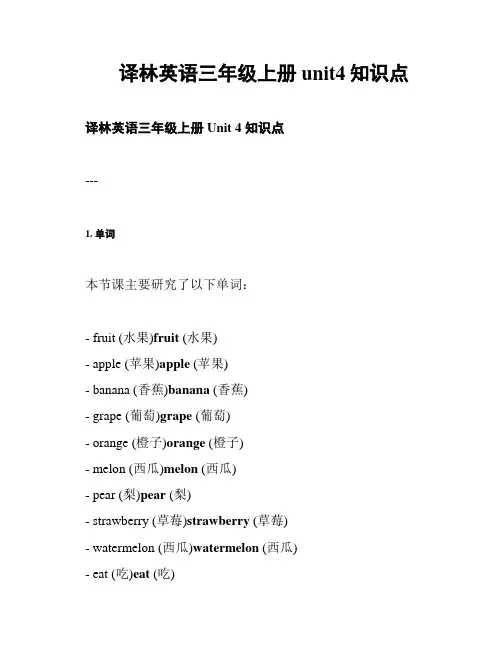 译林英语三年级上册 unit4 知识点

译林英语三年级上册 Unit 4 知识点

---

1. 单词

本节课主要研究了以下单词：

- fruit (水果)fruit (水果)
- apple (苹果)apple (苹果)
- banana (香蕉)banana (香蕉)
- grape (葡萄)grape (葡萄)
- orange (橙子)orange (橙子)
- melon (西瓜)melon (西瓜)
- pear (梨)pear (梨)
- strawberry (草莓)strawberry (草莓)
- watermelon (西瓜)watermelon (西瓜)
- eat (吃)eat (吃)